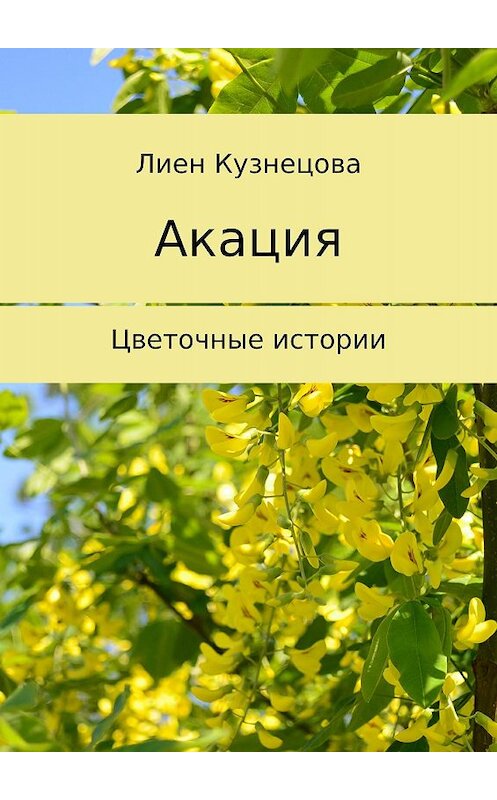 Лиен Кузнецова

Акация

Цветочные истории